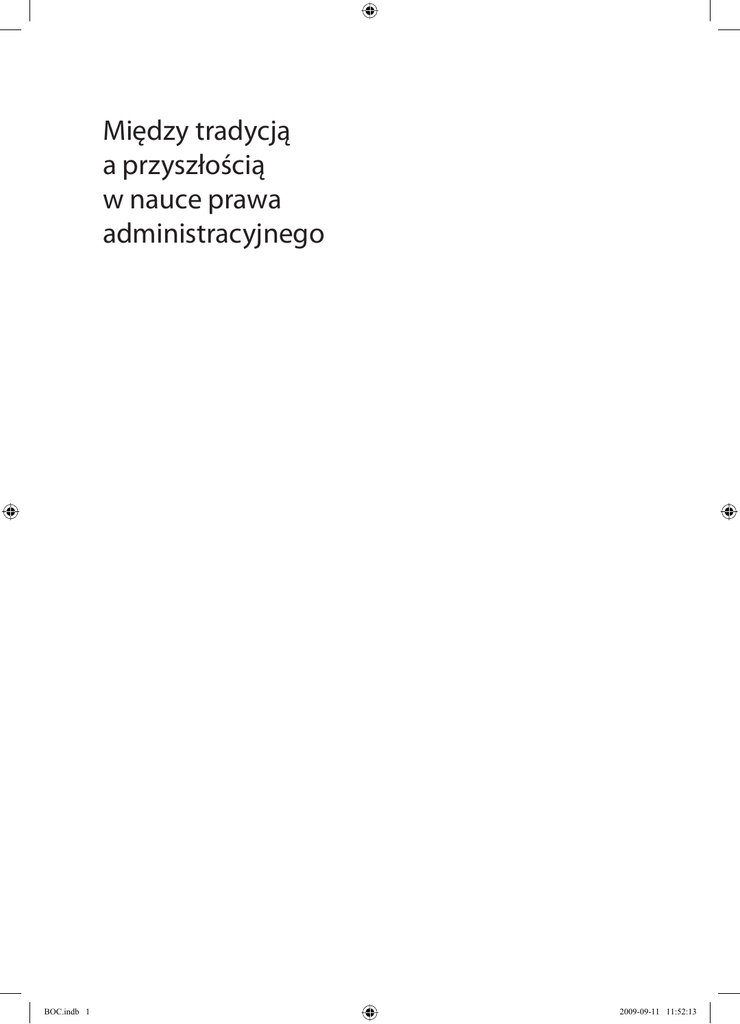 Między tradycją
a przyszłością
w nauce prawa
administracyjnego

BOC.indb 1

2009-09-11 11:52:13